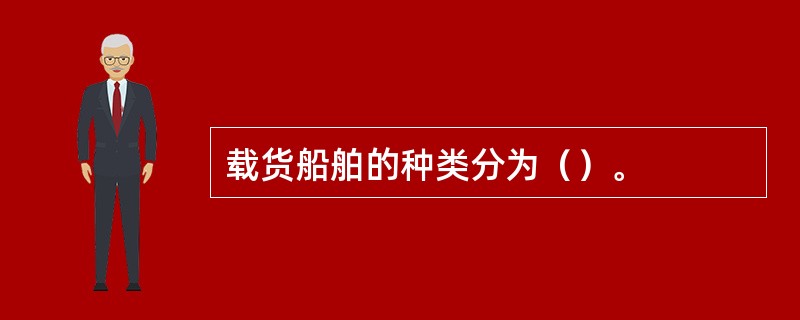 载货船舶的种类分为（）。